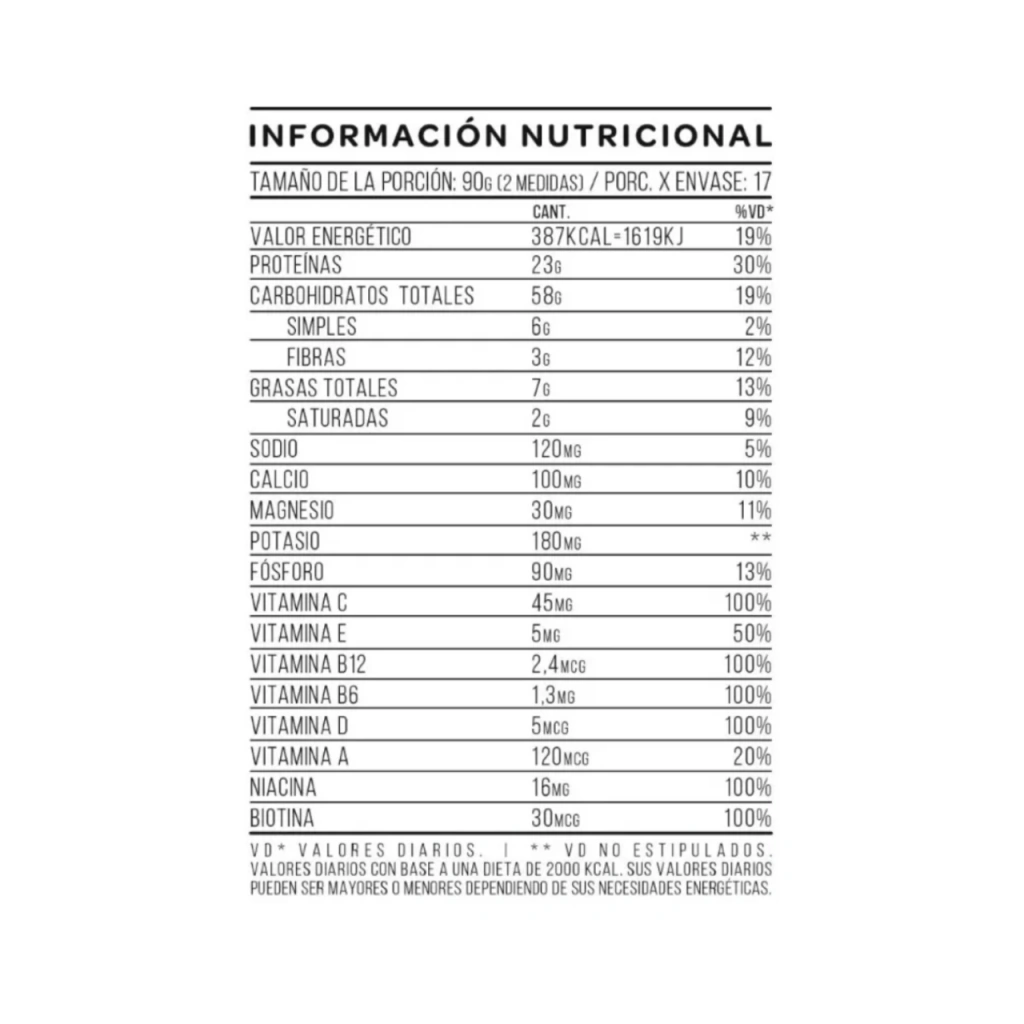 INFORMACIÓN NUTRICIONAL

TAMAÑO DE LA PORCIÓN: 90G (2 MEDIDAS) / PORC. X ENVASE: 17

| | CANT. | %VD* |
|---|---|---|
| VALOR ENERGÉTICO | 387KCAL=1619KJ | 19% |
| PROTEÍNAS | 23G | 30% |
| CARBOHIDRATOS TOTALES | 58G | 19% |
| SIMPLES | 6G | 2% |
| FIBRAS | 3G | 12% |
| GRASAS TOTALES | 7G | 13% |
| SATURADAS | 2G | 9% |
| SODIO | 120MG | 5% |
| CALCIO | 100MG | 10% |
| MAGNESIO | 30MG | 11% |
| POTASIO | 180MG | ** |
| FÓSFORO | 90MG | 13% |
| VITAMINA C | 45MG | 100% |
| VITAMINA E | 5MG | 50% |
| VITAMINA B12 | 2,4MCG | 100% |
| VITAMINA B6 | 1,3MG | 100% |
| VITAMINA D | 5MCG | 100% |
| VITAMINA A | 120MCG | 20% |
| NIACINA | 16MG | 100% |
| BIOTINA | 30MCG | 100% |

VD* VALORES DIARIOS. | ** VD NO ESTIPULADOS.
VALORES DIARIOS CON BASE A UNA DIETA DE 2000 KCAL. SUS VALORES DIARIOS PUEDEN SER MAYORES O MENORES DEPENDIENDO DE SUS NECESIDADES ENERGÉTICAS.